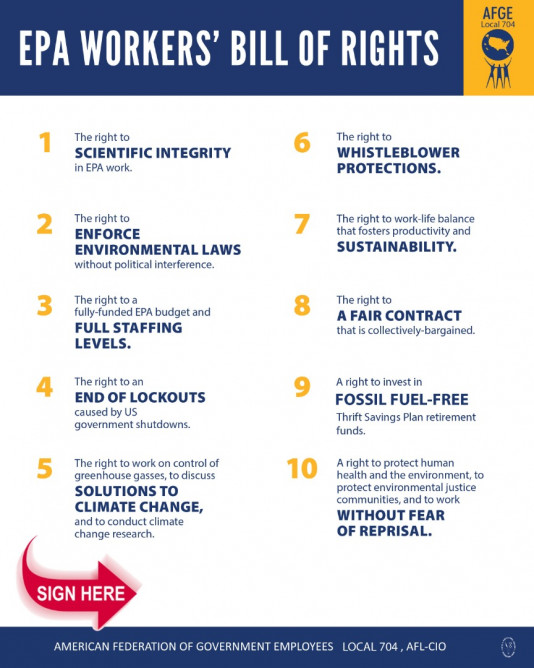 EPA WORKERS' BILL OF RIGHTS

AFGE
Local 704

1 The right to
SCIENTIFIC INTEGRITY
in EPA work.

2 The right to
ENFORCE ENVIRONMENTAL LAWS
without political interference.

3 The right to a fully-funded EPA budget and
FULL STAFFING LEVELS.

4 The right to an
END OF LOCKOUTS
caused by US government shutdowns.

5 The right to work on control of greenhouse gasses, to discuss
SOLUTIONS TO CLIMATE CHANGE,
and to conduct climate change research.

6 The right to
WHISTLEBLOWER PROTECTIONS.

7 The right to work-life balance that fosters productivity and
SUSTAINABILITY.

8 The right to
A FAIR CONTRACT
that is collectively-bargained.

9 A right to invest in
FOSSIL FUEL-FREE
Thrift Savings Plan retirement funds.

10 A right to protect human health and the environment, to protect environmental justice communities, and to work
WITHOUT FEAR OF REPRISAL.

SIGN HERE

AMERICAN FEDERATION OF GOVERNMENT EMPLOYEES LOCAL 704 , AFL-CIO